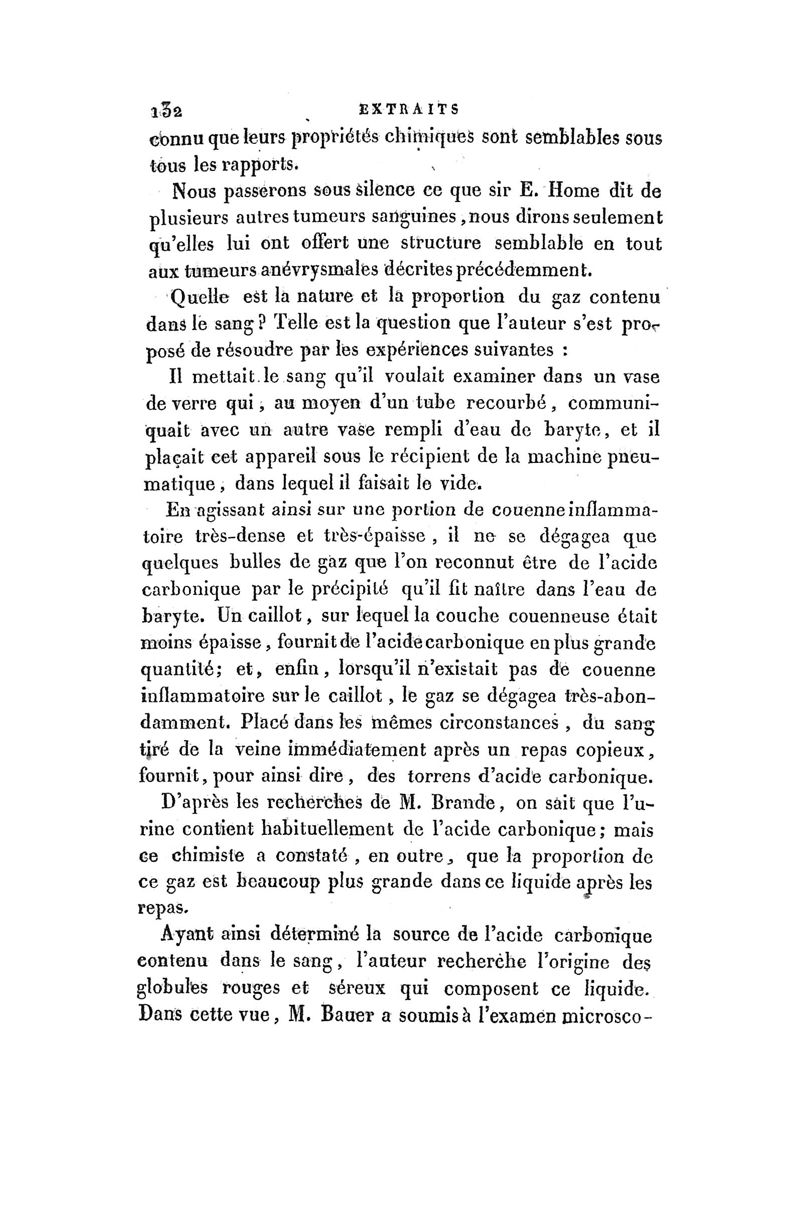 132 EXTRAITS

connu que leurs propriétés chimiques sont semblables sous tous les rapports.

Nous passerons sous silence ce que sir E. Home dit de plusieurs autres tumeurs sanguines, nous dirons seulement qu'elles lui ont offert une structure semblable en tout aux tumeurs anévrysmales décrites précédemment.

Quelle est la nature et la proportion du gaz contenu dans le sang? Telle est la question que l'auteur s'est proposé de résoudre par les expériences suivantes :

Il mettait le sang qu'il voulait examiner dans un vase de verre qui, au moyen d'un tube recourbé, communiquait avec un autre vase rempli d'eau de baryte, et il plaçait cet appareil sous le récipient de la machine pneumatique, dans lequel il faisait le vide.

En agissant ainsi sur une portion de couenne inflammatoire très-dense et très-épaisse, il ne se dégagea que quelques bulles de gaz que l'on reconnut être de l'acide carbonique par le précipité qu'il fit naître dans l'eau de baryte. Un caillot, sur lequel la couche couenneuse était moins épaisse, fournit de l'acide carbonique en plus grande quantité; et, enfin, lorsqu'il n'existait pas de couenne inflammatoire sur le caillot, le gaz se dégagea très-abondamment. Placé dans les mêmes circonstances, du sang tiré de la veine immédiatement après un repas copieux, fournit, pour ainsi dire, des torrens d'acide carbonique.

D'après les recherches de M. Brande, on sait que l'urine contient habituellement de l'acide carbonique; mais ce chimiste a constaté, en outre, que la proportion de ce gaz est beaucoup plus grande dans ce liquide après les repas.

Ayant ainsi déterminé la source de l'acide carbonique contenu dans le sang, l'auteur recherche l'origine des globules rouges et séreux qui composent ce liquide. Dans cette vue, M. Bauer a soumis à l'examen microsco-